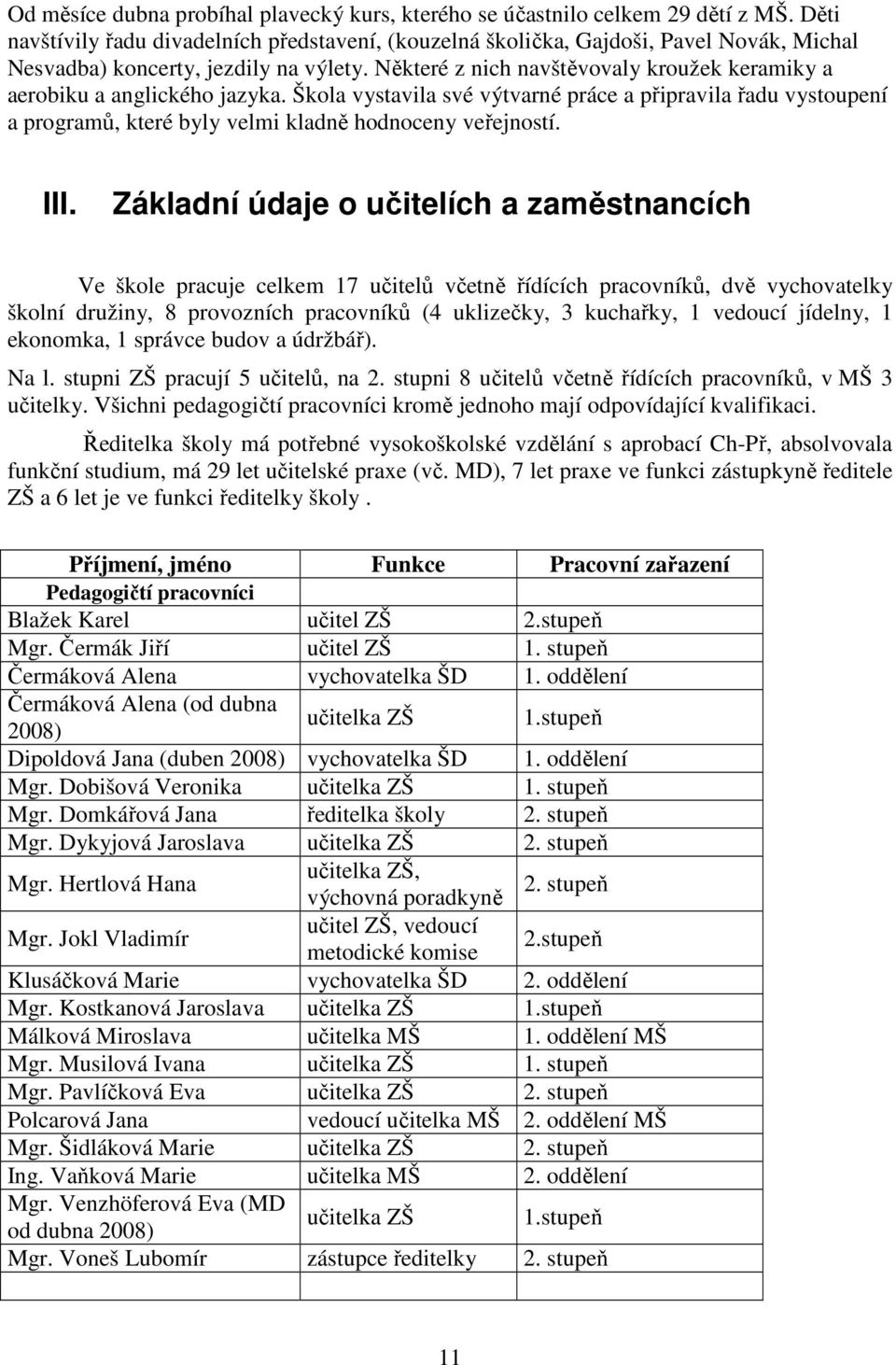 Od měsíce dubna probíhal plavecký kurs, kterého se účastnilo celkem 29 dětí z MŠ. Děti navštívily řadu divadelních představení, (kouzelná školička, Gajdoši, Pavel Novák, Michal Nesvadba) koncerty, jezdily na výlety. Některé z nich navštěvovaly kroužek keramiky a aerobiku a anglického jazyka. Škola vystavila své výtvarné práce a připravila řadu vystoupení a programů, které byly velmi kladně hodnoceny veřejností.

III. Základní údaje o učitelích a zaměstnancích

Ve škole pracuje celkem 17 učitelů včetně řídících pracovníků, dvě vychovatelky školní družiny, 8 provozních pracovníků (4 uklizečky, 3 kuchařky, 1 vedoucí jídelny, 1 ekonomka, 1 správce budov a údržbář).

Na l. stupni ZŠ pracují 5 učitelů, na 2. stupni 8 učitelů včetně řídících pracovníků, v MŠ 3 učitelky. Všichni pedagogičtí pracovníci kromě jednoho mají odpovídající kvalifikaci.

Ředitelka školy má potřebné vysokoškolské vzdělání s aprobací Ch-Př, absolvovala funkční studium, má 29 let učitelské praxe (vč. MD), 7 let praxe ve funkci zástupkyně ředitele ZŠ a 6 let je ve funkci ředitelky školy .

| Příjmení, jméno | Funkce | Pracovní zařazení |
|---|---|---|
| Pedagogičtí pracovníci | | |
| Blažek Karel | učitel ZŠ | 2.stupeň |
| Mgr. Čermák Jiří | učitel ZŠ | 1. stupeň |
| Čermáková Alena | vychovatelka ŠD | 1. oddělení |
| Čermáková Alena (od dubna 2008) | učitelka ZŠ | 1.stupeň |
| Dipoldová Jana (duben 2008) | vychovatelka ŠD | 1. oddělení |
| Mgr. Dobišová Veronika | učitelka ZŠ | 1. stupeň |
| Mgr. Domkářová Jana | ředitelka školy | 2. stupeň |
| Mgr. Dykyjová Jaroslava | učitelka ZŠ | 2. stupeň |
| Mgr. Hertlová Hana | učitelka ZŠ, výchovná poradkyně | 2. stupeň |
| Mgr. Jokl Vladimír | učitel ZŠ, vedoucí metodické komise | 2.stupeň |
| Klusáčková Marie | vychovatelka ŠD | 2. oddělení |
| Mgr. Kostkanová Jaroslava | učitelka ZŠ | 1.stupeň |
| Málková Miroslava | učitelka MŠ | 1. oddělení MŠ |
| Mgr. Musilová Ivana | učitelka ZŠ | 1. stupeň |
| Mgr. Pavlíčková Eva | učitelka ZŠ | 2. stupeň |
| Polcarová Jana | vedoucí učitelka MŠ | 2. oddělení MŠ |
| Mgr. Šidláková Marie | učitelka ZŠ | 2. stupeň |
| Ing. Vaňková Marie | učitelka MŠ | 2. oddělení |
| Mgr. Venzhöferová Eva (MD od dubna 2008) | učitelka ZŠ | 1.stupeň |
| Mgr. Voneš Lubomír | zástupce ředitelky | 2. stupeň |
| | | |

11